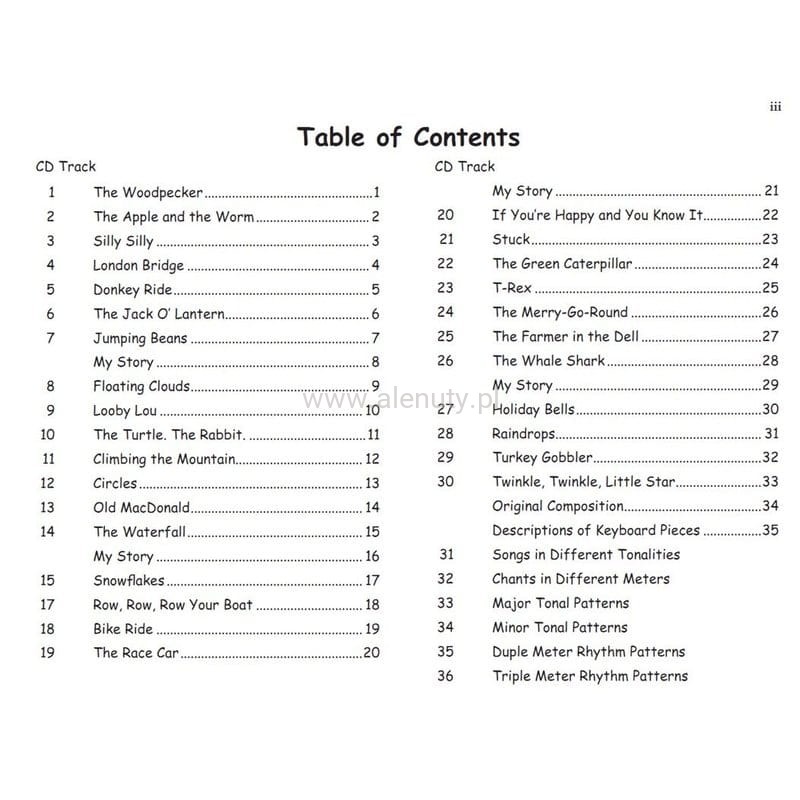 iii

Table of Contents

CD Track
1 The Woodpecker 1
2 The Apple and the Worm 2
3 Silly Silly 3
4 London Bridge 4
5 Donkey Ride 5
6 The Jack O' Lantern 6
7 Jumping Beans 7
My Story 8
8 Floating Clouds 9
9 Looby Lou 10
10 The Turtle. The Rabbit. 11
11 Climbing the Mountain 12
12 Circles 13
13 Old MacDonald 14
14 The Waterfall 15
My Story 16
15 Snowflakes 17
17 Row, Row, Row Your Boat 18
18 Bike Ride 19
19 The Race Car 20

CD Track
My Story 21
20 If You're Happy and You Know It 22
21 Stuck 23
22 The Green Caterpillar 24
23 T-Rex 25
24 The Merry-Go-Round 26
25 The Farmer in the Dell 27
26 The Whale Shark 28
My Story 29
27 Holiday Bells 30
28 Raindrops 31
29 Turkey Gobbler 32
30 Twinkle, Twinkle, Little Star 33
Original Composition 34
Descriptions of Keyboard Pieces 35
31 Songs in Different Tonalities
32 Chants in Different Meters
33 Major Tonal Patterns
34 Minor Tonal Patterns
35 Duple Meter Rhythm Patterns
36 Triple Meter Rhythm Patterns

www.alenuty.pl